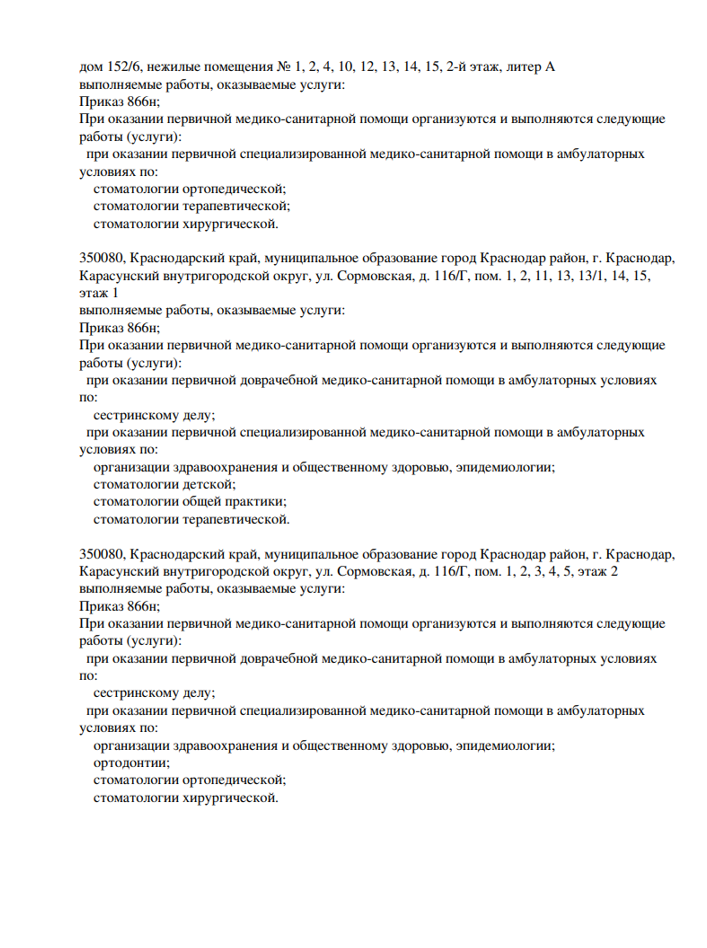 дом 152/6, нежилые помещения № 1, 2, 4, 10, 12, 13, 14, 15, 2-й этаж, литер А
выполняемые работы, оказываемые услуги:
Приказ 866н;
При оказании первичной медико-санитарной помощи организуются и выполняются следующие работы (услуги):
при оказании первичной специализированной медико-санитарной помощи в амбулаторных условиях по:
стоматологии ортопедической;
стоматологии терапевтической;
стоматологии хирургической.

350080, Краснодарский край, муниципальное образование город Краснодар район, г. Краснодар, Карасунский внутригородской округ, ул. Сормовская, д. 116/Г, пом. 1, 2, 11, 13, 13/1, 14, 15, этаж 1
выполняемые работы, оказываемые услуги:
Приказ 866н;
При оказании первичной медико-санитарной помощи организуются и выполняются следующие работы (услуги):
при оказании первичной доврачебной медико-санитарной помощи в амбулаторных условиях по:
сестринскому делу;
при оказании первичной специализированной медико-санитарной помощи в амбулаторных условиях по:
организации здравоохранения и общественному здоровью, эпидемиологии;
стоматологии детской;
стоматологии общей практики;
стоматологии терапевтической.

350080, Краснодарский край, муниципальное образование город Краснодар район, г. Краснодар, Карасунский внутригородской округ, ул. Сормовская, д. 116/Г, пом. 1, 2, 3, 4, 5, этаж 2
выполняемые работы, оказываемые услуги:
Приказ 866н;
При оказании первичной медико-санитарной помощи организуются и выполняются следующие работы (услуги):
при оказании первичной доврачебной медико-санитарной помощи в амбулаторных условиях по:
сестринскому делу;
при оказании первичной специализированной медико-санитарной помощи в амбулаторных условиях по:
организации здравоохранения и общественному здоровью, эпидемиологии;
ортодонтии;
стоматологии ортопедической;
стоматологии хирургической.